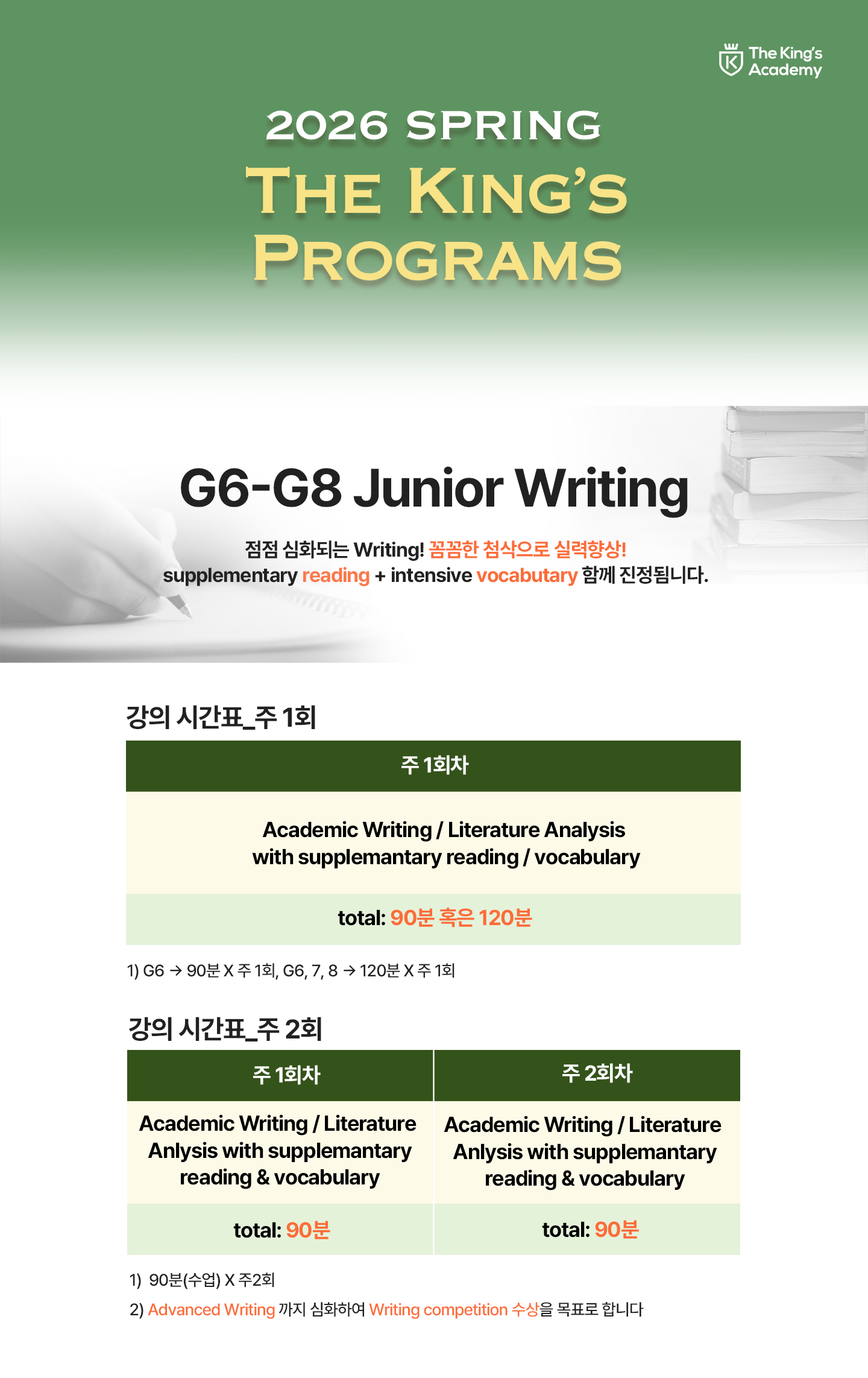 The King's Academy

2026 SPRING
THE KING'S PROGRAMS

G6-G8 Junior Writing

점점 심화되는 Writing! 꼼꼼한 첨삭으로 실력향상!
supplementary reading + intensive vocabutary 함께 진정됩니다.

강의 시간표_주 1회

| 주 1회차 |
|---|
| Academic Writing / Literature Analysis with supplemantary reading / vocabulary |
| total: 90분 혹은 120분 |

1) G6 → 90분 X 주 1회, G6, 7, 8 → 120분 X 주 1회

강의 시간표_주 2회

| 주 1회차 | 주 2회차 |
|---|---|
| Academic Writing / Literature Anlysis with supplemantary reading & vocabulary | Academic Writing / Literature Anlysis with supplemantary reading & vocabulary |
| total: 90분 | total: 90분 |

1) 90분(수업) X 주2회
2) Advanced Writing 까지 심화하여 Writing competition 수상을 목표로 합니다